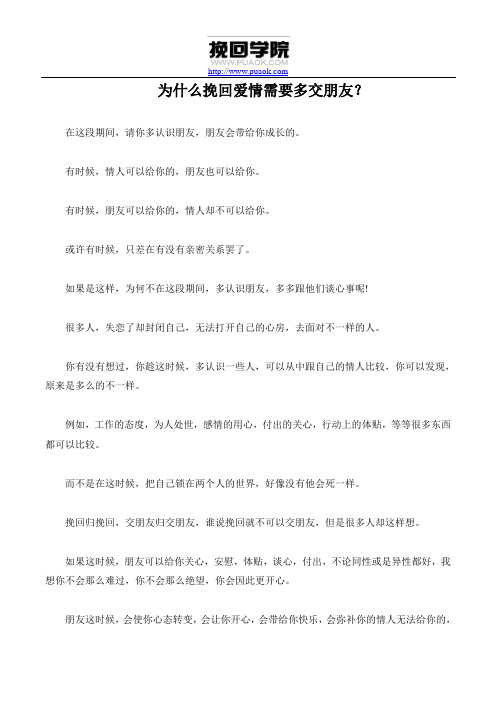 挽回学院
WWW.PUAOK.COM
http://www.puaok.com

为什么挽回爱情需要多交朋友？

在这段期间，请你多认识朋友，朋友会带给你成长的。

有时候，情人可以给你的，朋友也可以给你。

有时候，朋友可以给你的，情人却不可以给你。

或许有时候，只差在有没有亲密关系罢了。

如果是这样，为何不在这段期间，多认识朋友，多多跟他们谈心事呢!

很多人，失恋了却封闭自己，无法打开自己的心房，去面对不一样的人。

你有没有想过，你趁这时候，多认识一些人，可以从中跟自己的情人比较，你可以发现，原来是多么的不一样。

例如，工作的态度，为人处世，感情的用心，付出的关心，行动上的体贴，等等很多东西都可以比较。

而不是在这时候，把自己锁在两个人的世界，好像没有他会死一样。

挽回归挽回，交朋友归交朋友，谁说挽回就不可以交朋友，但是很多人却这样想。

如果这时候，朋友可以给你关心，安慰，体贴，谈心，付出，不论同性或是异性都好，我想你不会那么难过，你不会那么绝望，你会因此更开心。

朋友这时候，会使你心态转变，会让你开心，会带给你快乐，会弥补你的情人无法给你的，